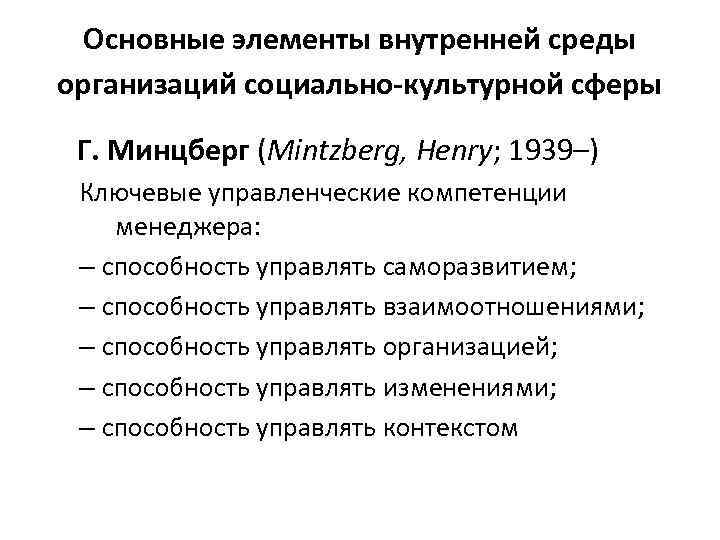 Основные элементы внутренней среды организаций социально-культурной сферы

Г. Минцберг (Mintzberg, Henry; 1939–)

Ключевые управленческие компетенции менеджера:

– способность управлять саморазвитием;

– способность управлять взаимоотношениями;

– способность управлять организацией;

– способность управлять изменениями;

– способность управлять контекстом